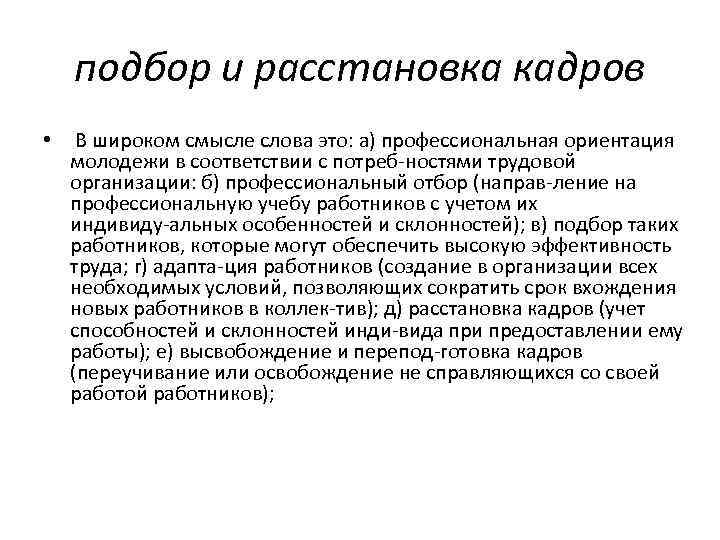 подбор и расстановка кадров

• В широком смысле слова это: а) профессиональная ориентация молодежи в соответствии с потреб-ностями трудовой организации: б) профессиональный отбор (направ-ление на профессиональную учебу работников с учетом их индивиду-альных особенностей и склонностей); в) подбор таких работников, которые могут обеспечить высокую эффективность труда; г) адапта-ция работников (создание в организации всех необходимых условий, позволяющих сократить срок вхождения новых работников в коллек-тив); д) расстановка кадров (учет способностей и склонностей инди-вида при предоставлении ему работы); е) высвобождение и перепод-готовка кадров (переучивание или освобождение не справляющихся со своей работой работников);